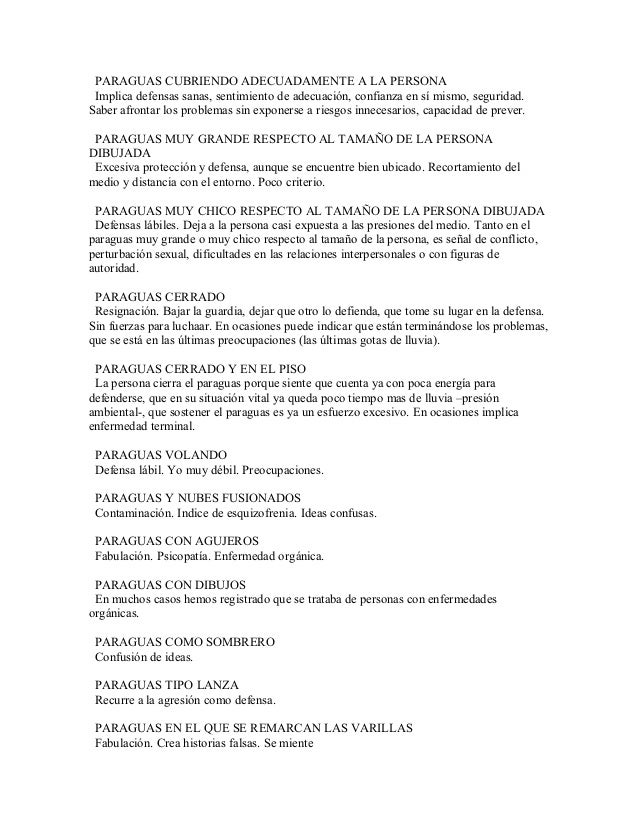 PARAGUAS CUBRIENDO ADECUADAMENTE A LA PERSONA
Implica defensas sanas, sentimiento de adecuación, confianza en sí mismo, seguridad. Saber afrontar los problemas sin exponerse a riesgos innecesarios, capacidad de prever.

PARAGUAS MUY GRANDE RESPECTO AL TAMAÑO DE LA PERSONA DIBUJADA
Excesiva protección y defensa, aunque se encuentre bien ubicado. Recortamiento del medio y distancia con el entorno. Poco criterio.

PARAGUAS MUY CHICO RESPECTO AL TAMAÑO DE LA PERSONA DIBUJADA
Defensas lábiles. Deja a la persona casi expuesta a las presiones del medio. Tanto en el paraguas muy grande o muy chico respecto al tamaño de la persona, es señal de conflicto, perturbación sexual, dificultades en las relaciones interpersonales o con figuras de autoridad.

PARAGUAS CERRADO
Resignación. Bajar la guardia, dejar que otro lo defienda, que tome su lugar en la defensa. Sin fuerzas para luchaar. En ocasiones puede indicar que están terminándose los problemas, que se está en las últimas preocupaciones (las últimas gotas de lluvia).

PARAGUAS CERRADO Y EN EL PISO
La persona cierra el paraguas porque siente que cuenta ya con poca energía para defenderse, que en su situación vital ya queda poco tiempo mas de lluvia –presión ambiental-, que sostener el paraguas es ya un esfuerzo excesivo. En ocasiones implica enfermedad terminal.

PARAGUAS VOLANDO
Defensa lábil. Yo muy débil. Preocupaciones.

PARAGUAS Y NUBES FUSIONADOS
Contaminación. Indice de esquizofrenia. Ideas confusas.

PARAGUAS CON AGUJEROS
Fabulación. Psicopatía. Enfermedad orgánica.

PARAGUAS CON DIBUJOS
En muchos casos hemos registrado que se trataba de personas con enfermedades orgánicas.

PARAGUAS COMO SOMBRERO
Confusión de ideas.

PARAGUAS TIPO LANZA
Recurre a la agresión como defensa.

PARAGUAS EN EL QUE SE REMARCAN LAS VARILLAS
Fabulación. Crea historias falsas. Se miente